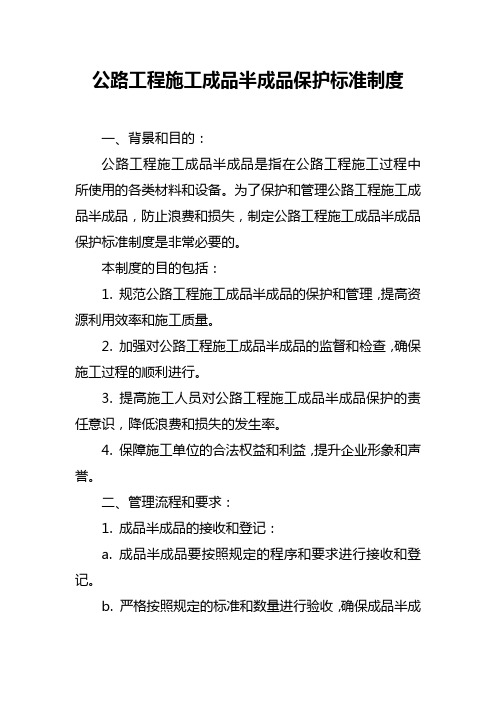 公路工程施工成品半成品保护标准制度

一、背景和目的：

公路工程施工成品半成品是指在公路工程施工过程中所使用的各类材料和设备。为了保护和管理公路工程施工成品半成品，防止浪费和损失，制定公路工程施工成品半成品保护标准制度是非常必要的。

本制度的目的包括：

1. 规范公路工程施工成品半成品的保护和管理，提高资源利用效率和施工质量。

2. 加强对公路工程施工成品半成品的监督和检查，确保施工过程的顺利进行。

3. 提高施工人员对公路工程施工成品半成品保护的责任意识，降低浪费和损失的发生率。

4. 保障施工单位的合法权益和利益，提升企业形象和声誉。

二、管理流程和要求：

1. 成品半成品的接收和登记：

a. 成品半成品要按照规定的程序和要求进行接收和登记。

b. 严格按照规定的标准和数量进行验收，确保成品半成